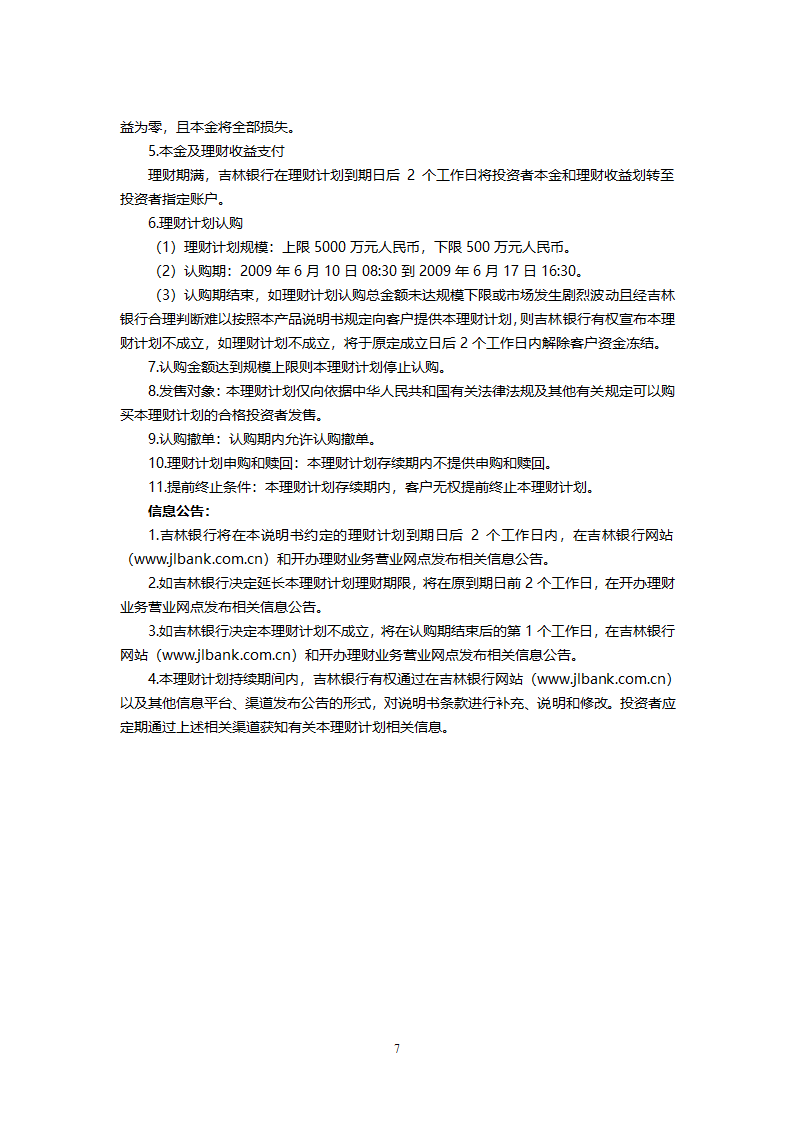 益为零，且本金将全部损失。

5.本金及理财收益支付

理财期满，吉林银行在理财计划到期日后 2 个工作日将投资者本金和理财收益划转至投资者指定账户。

6.理财计划认购

（1）理财计划规模：上限 5000 万元人民币，下限 500 万元人民币。

（2）认购期：2009 年 6 月 10 日 08:30 到 2009 年 6 月 17 日 16:30。

（3）认购期结束，如理财计划认购总金额未达规模下限或市场发生剧烈波动且经吉林银行合理判断难以按照本产品说明书规定向客户提供本理财计划，则吉林银行有权宣布本理财计划不成立，如理财计划不成立，将于原定成立日后 2 个工作日内解除客户资金冻结。

7.认购金额达到规模上限则本理财计划停止认购。

8.发售对象：本理财计划仅向依据中华人民共和国有关法律法规及其他有关规定可以购买本理财计划的合格投资者发售。

9.认购撤单：认购期内允许认购撤单。

10.理财计划申购和赎回：本理财计划存续期内不提供申购和赎回。

11.提前终止条件：本理财计划存续期内，客户无权提前终止本理财计划。

信息公告：

1.吉林银行将在本说明书约定的理财计划到期日后 2 个工作日内，在吉林银行网站（www.jlbank.com.cn）和开办理财业务营业网点发布相关信息公告。

2.如吉林银行决定延长本理财计划理财期限，将在原到期日前 2 个工作日，在开办理财业务营业网点发布相关信息公告。

3.如吉林银行决定本理财计划不成立，将在认购期结束后的第 1 个工作日，在吉林银行网站（www.jlbank.com.cn）和开办理财业务营业网点发布相关信息公告。

4.本理财计划持续期间内，吉林银行有权通过在吉林银行网站（www.jlbank.com.cn）以及其他信息平台、渠道发布公告的形式，对说明书条款进行补充、说明和修改。投资者应定期通过上述相关渠道获知有关本理财计划相关信息。

7